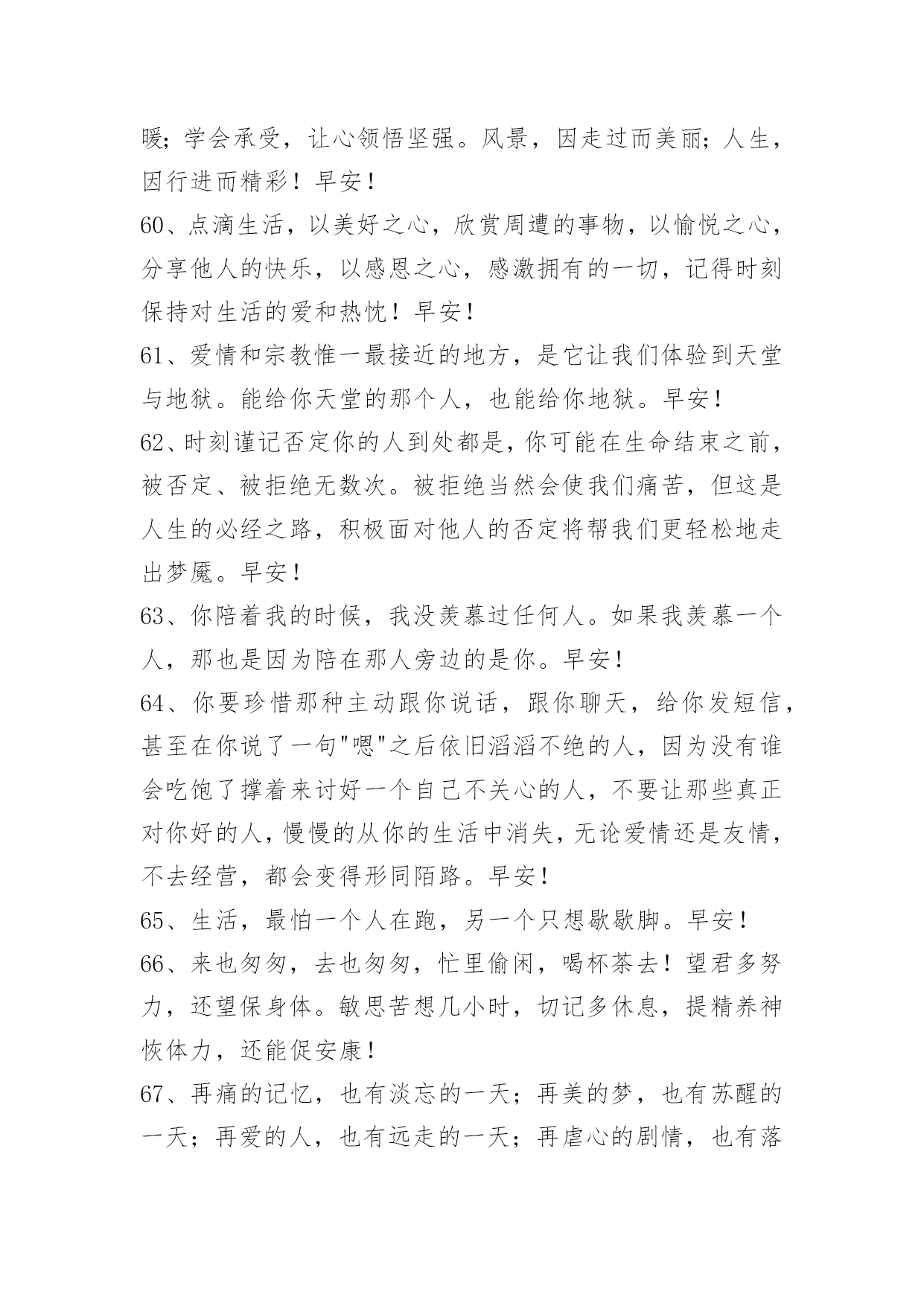 暖；学会承受，让心领悟坚强。风景，因走过而美丽；人生，因行进而精彩！早安！

60、点滴生活，以美好之心，欣赏周遭的事物，以愉悦之心，分享他人的快乐，以感恩之心，感激拥有的一切，记得时刻保持对生活的爱和热忱！早安！

61、爱情和宗教惟一最接近的地方，是它让我们体验到天堂与地狱。能给你天堂的那个人，也能给你地狱。早安！

62、时刻谨记否定你的人到处都是，你可能在生命结束之前，被否定、被拒绝无数次。被拒绝当然会使我们痛苦，但这是人生的必经之路，积极面对他人的否定将帮我们更轻松地走出梦魇。早安！

63、你陪着我的时候，我没羡慕过任何人。如果我羡慕一个人，那也是因为陪在那人旁边的是你。早安！

64、你要珍惜那种主动跟你说话，跟你聊天，给你发短信，甚至在你说了一句"嗯"之后依旧滔滔不绝的人，因为没有谁会吃饱了撑着来讨好一个自己不关心的人，不要让那些真正对你好的人，慢慢的从你的生活中消失，无论爱情还是友情，不去经营，都会变得形同陌路。早安！

65、生活，最怕一个人在跑，另一个只想歇歇脚。早安！

66、来也匆匆，去也匆匆，忙里偷闲，喝杯茶去！望君多努力，还望保身体。敏思苦想几小时，切记多休息，提精养神恢体力，还能促安康！

67、再痛的记忆，也有淡忘的一天；再美的梦，也有苏醒的一天；再爱的人，也有远走的一天；再虐心的剧情，也有落